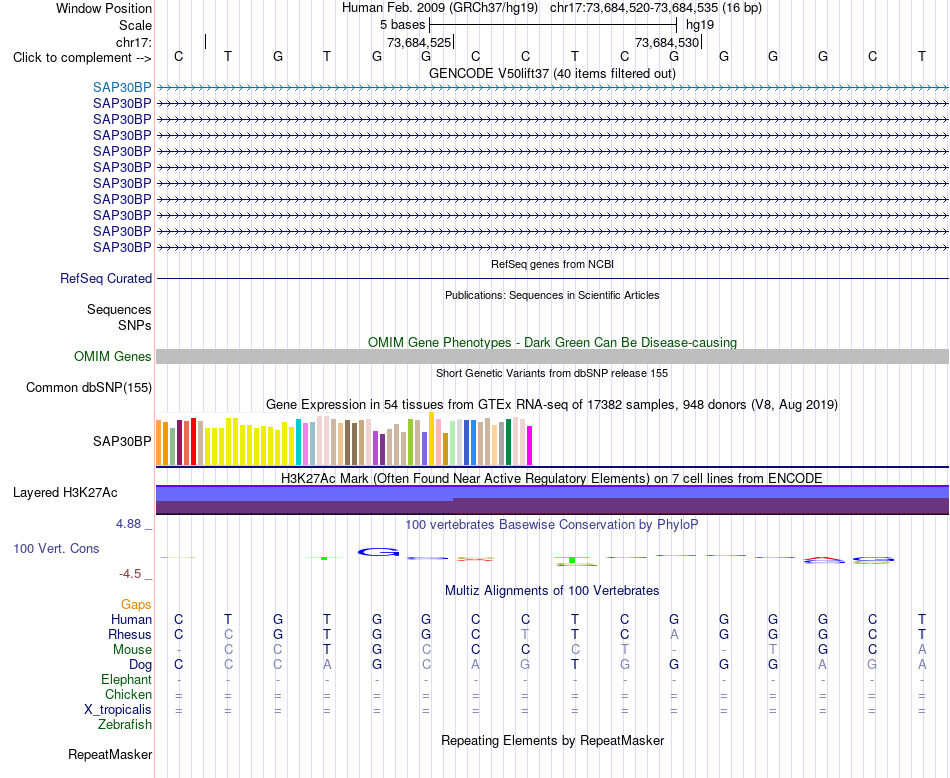 Window Position Human Feb. 2009 (GRCh37/hg19) chr17:73,684,520-73,684,535 (16 bp)
Scale 5 bases hg19
chr17: 73,684,525 73,684,530
Click to complement --> C T G T G G C C T C G G G G C T
GENCODE V50lift37 (40 items filtered out)
SAP30BP
SAP30BP
SAP30BP
SAP30BP
SAP30BP
SAP30BP
SAP30BP
SAP30BP
SAP30BP
SAP30BP
SAP30BP
RefSeq genes from NCBI
RefSeq Curated
Publications: Sequences in Scientific Articles
Sequences
SNPs
OMIM Gene Phenotypes - Dark Green Can Be Disease-causing
OMIM Genes
Short Genetic Variants from dbSNP release 155
Common dbSNP(155)
Gene Expression in 54 tissues from GTEx RNA-seq of 17382 samples, 948 donors (V8, Aug 2019)
SAP30BP
H3K27Ac Mark (Often Found Near Active Regulatory Elements) on 7 cell lines from ENCODE
Layered H3K27Ac
4.88 _
100 vertebrates Basewise Conservation by PhyloP
100 Vert. Cons
-4.5 _
Multiz Alignments of 100 Vertebrates
Gaps
Human C T G T G G C C T C G G G G C T
Rhesus C C G T G G C T T C A G G G C T
Mouse - C C T G C C C C T - - T G C A
Dog C C C A G C A G T G G G G A G A
Elephant - - - - - - - - - - - - - - - -
Chicken = = = = = = = = = = = = = = = =
X_tropicalis = = = = = = = = = = = = = = = =
Zebrafish
Repeating Elements by RepeatMasker
RepeatMasker